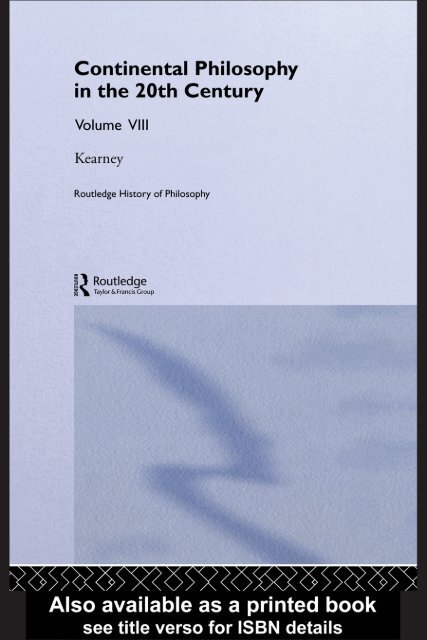 Continental Philosophy in the 20th Century

Volume VIII

Kearney

Routledge History of Philosophy

Routledge
Taylor & Francis Group

Also available as a printed book
see title verso for ISBN details